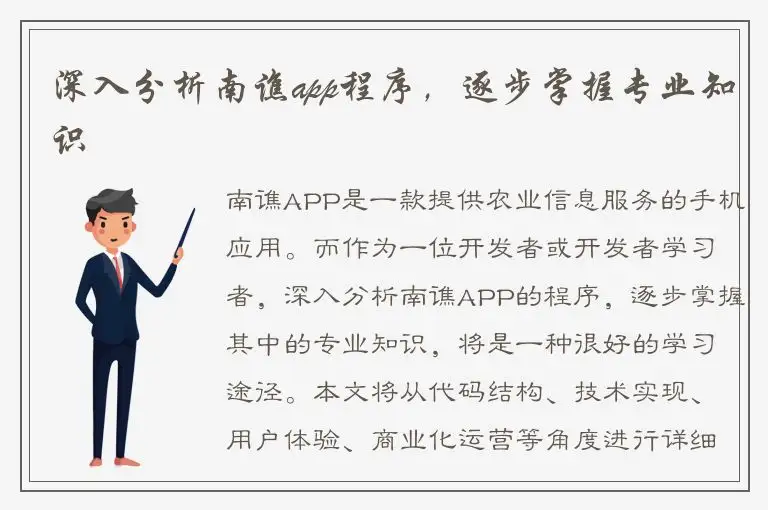 深入分析南谯app程序，逐步掌握专业知识

南谯APP是一款提供农业信息服务的手机应用。而作为一位开发者或开发者学习者，深入分析南谯APP的程序，逐步掌握其中的专业知识，将是一种很好的学习途径。本文将从代码结构、技术实现、用户体验、商业化运营等角度进行详细